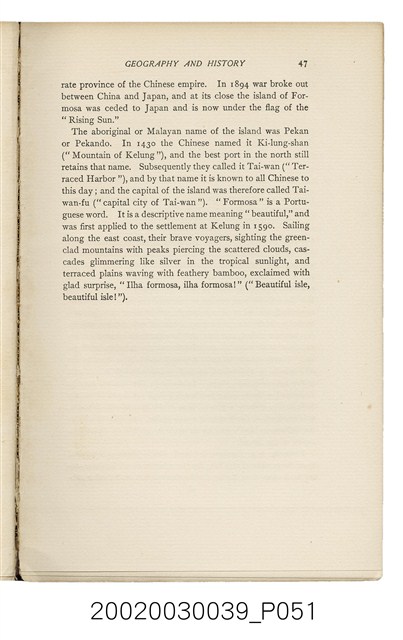 GEOGRAPHY AND HISTORY 47

rate province of the Chinese empire. In 1894 war broke out between China and Japan, and at its close the island of Formosa was ceded to Japan and is now under the flag of the "Rising Sun."

The aboriginal or Malayan name of the island was Pekan or Pekando. In 1430 the Chinese named it Ki-lung-shan ("Mountain of Kelung"), and the best port in the north still retains that name. Subsequently they called it Tai-wan ("Terraced Harbor"), and by that name it is known to all Chinese to this day; and the capital of the island was therefore called Tai-wan-fu ("capital city of Tai-wan"). "Formosa" is a Portuguese word. It is a descriptive name meaning "beautiful," and was first applied to the settlement at Kelung in 1590. Sailing along the east coast, their brave voyagers, sighting the green-clad mountains with peaks piercing the scattered clouds, cascades glimmering like silver in the tropical sunlight, and terraced plains waving with feathery bamboo, exclaimed with glad surprise, "Ilha formosa, ilha formosa!" ("Beautiful isle, beautiful isle!").

20020030039_P051